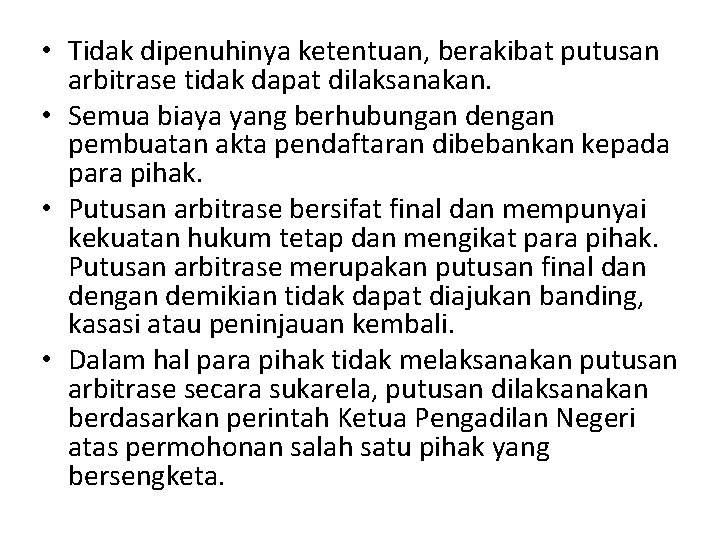 • Tidak dipenuhinya ketentuan, berakibat putusan arbitrase tidak dapat dilaksanakan.

• Semua biaya yang berhubungan dengan pembuatan akta pendaftaran dibebankan kepada para pihak.

• Putusan arbitrase bersifat final dan mempunyai kekuatan hukum tetap dan mengikat para pihak. Putusan arbitrase merupakan putusan final dan dengan demikian tidak dapat diajukan banding, kasasi atau peninjauan kembali.

• Dalam hal para pihak tidak melaksanakan putusan arbitrase secara sukarela, putusan dilaksanakan berdasarkan perintah Ketua Pengadilan Negeri atas permohonan salah satu pihak yang bersengketa.